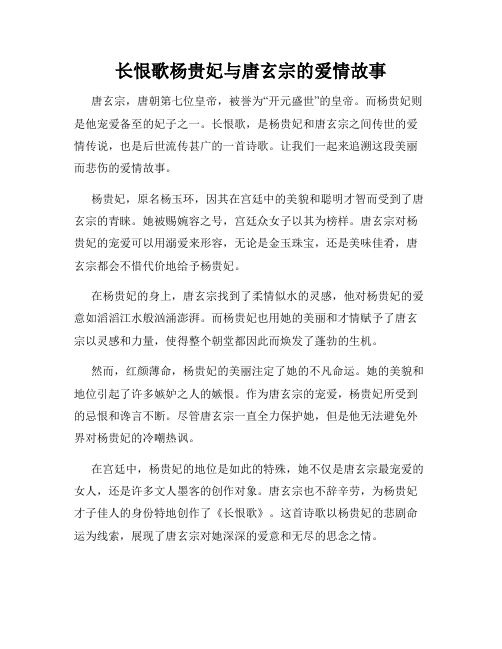 长恨歌杨贵妃与唐玄宗的爱情故事

唐玄宗，唐朝第七位皇帝，被誉为“开元盛世”的皇帝。而杨贵妃则是他宠爱备至的妃子之一。长恨歌，是杨贵妃和唐玄宗之间传世的爱情传说，也是后世流传甚广的一首诗歌。让我们一起来追溯这段美丽而悲伤的爱情故事。

杨贵妃，原名杨玉环，因其在宫廷中的美貌和聪明才智而受到了唐玄宗的青睐。她被赐婉容之号，宫廷众女子以其为榜样。唐玄宗对杨贵妃的宠爱可以用溺爱来形容，无论是金玉珠宝，还是美味佳肴，唐玄宗都会不惜代价地给予杨贵妃。

在杨贵妃的身上，唐玄宗找到了柔情似水的灵感，他对杨贵妃的爱意如滔滔江水般汹涌澎湃。而杨贵妃也用她的美丽和才情赋予了唐玄宗以灵感和力量，使得整个朝堂都因此而焕发了蓬勃的生机。

然而，红颜薄命，杨贵妃的美丽注定了她的不凡命运。她的美貌和地位引起了许多嫉妒之人的嫉恨。作为唐玄宗的宠爱，杨贵妃所受到的忌恨和谗言不断。尽管唐玄宗一直全力保护她，但是他无法避免外界对杨贵妃的冷嘲热讽。

在宫廷中，杨贵妃的地位是如此的特殊，她不仅是唐玄宗最宠爱的女人，还是许多文人墨客的创作对象。唐玄宗也不辞辛劳，为杨贵妃才子佳人的身份特地创作了《长恨歌》。这首诗歌以杨贵妃的悲剧命运为线索，展现了唐玄宗对她深深的爱意和无尽的思念之情。